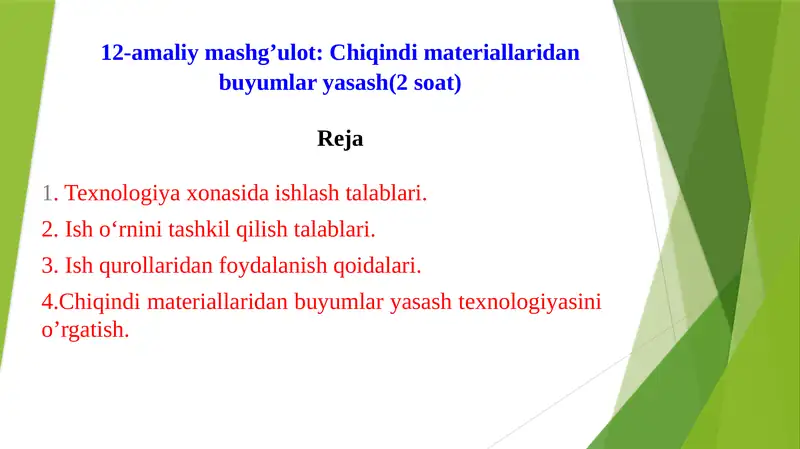 12-amaliy mashg’ulot: Chiqindi materiallaridan buyumlar yasash(2 soat)

Reja

1. Texnologiya xonasida ishlash talablari.

2. Ish o‘rnini tashkil qilish talablari.

3. Ish qurollaridan foydalanish qoidalari.

4.Chiqindi materiallaridan buyumlar yasash texnologiyasini o’rgatish.